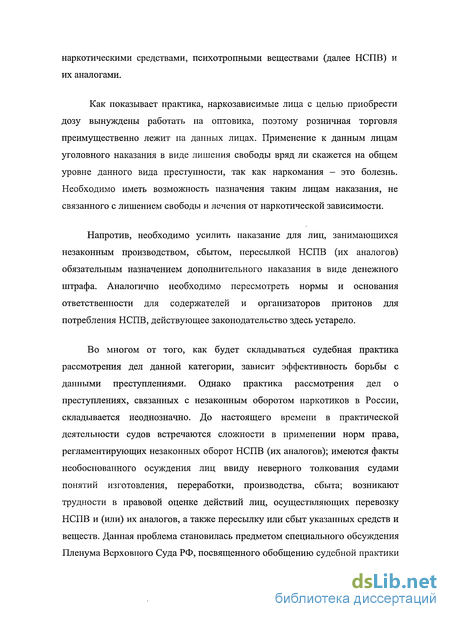 наркотическими средствами, психотропными веществами (далее НСПВ) и их аналогами.

Как показывает практика, наркозависимые лица с целью приобрести дозу вынуждены работать на оптовика, поэтому розничная торговля преимущественно лежит на данных лицах. Применение к данным лицам уголовного наказания в виде лишения свободы вряд ли скажется на общем уровне данного вида преступности, так как наркомания – это болезнь. Необходимо иметь возможность назначения таким лицам наказания, не связанного с лишением свободы и лечения от наркотической зависимости.

Напротив, необходимо усилить наказание для лиц, занимающихся незаконным производством, сбытом, пересылкой НСПВ (их аналогов) обязательным назначением дополнительного наказания в виде денежного штрафа. Аналогично необходимо пересмотреть нормы и основания ответственности для содержателей и организаторов притонов для потребления НСПВ, действующее законодательство здесь устарело.

Во многом от того, как будет складываться судебная практика рассмотрения дел данной категории, зависит эффективность борьбы с данными преступлениями. Однако практика рассмотрения дел о преступлениях, связанных с незаконным оборотом наркотиков в России, складывается неоднозначно. До настоящего времени в практической деятельности судов встречаются сложности в применении норм права, регламентирующих незаконных оборот НСПВ (их аналогов); имеются факты необоснованного осуждения лиц ввиду неверного толкования судами понятий изготовления, переработки, производства, сбыта; возникают трудности в правовой оценке действий лиц, осуществляющих перевозку НСПВ и (или) их аналогов, а также пересылку или сбыт указанных средств и веществ. Данная проблема становилась предметом специального обсуждения Пленума Верховного Суда РФ, посвященного обобщению судебной практики

dsLib.net
библиотека диссертаций